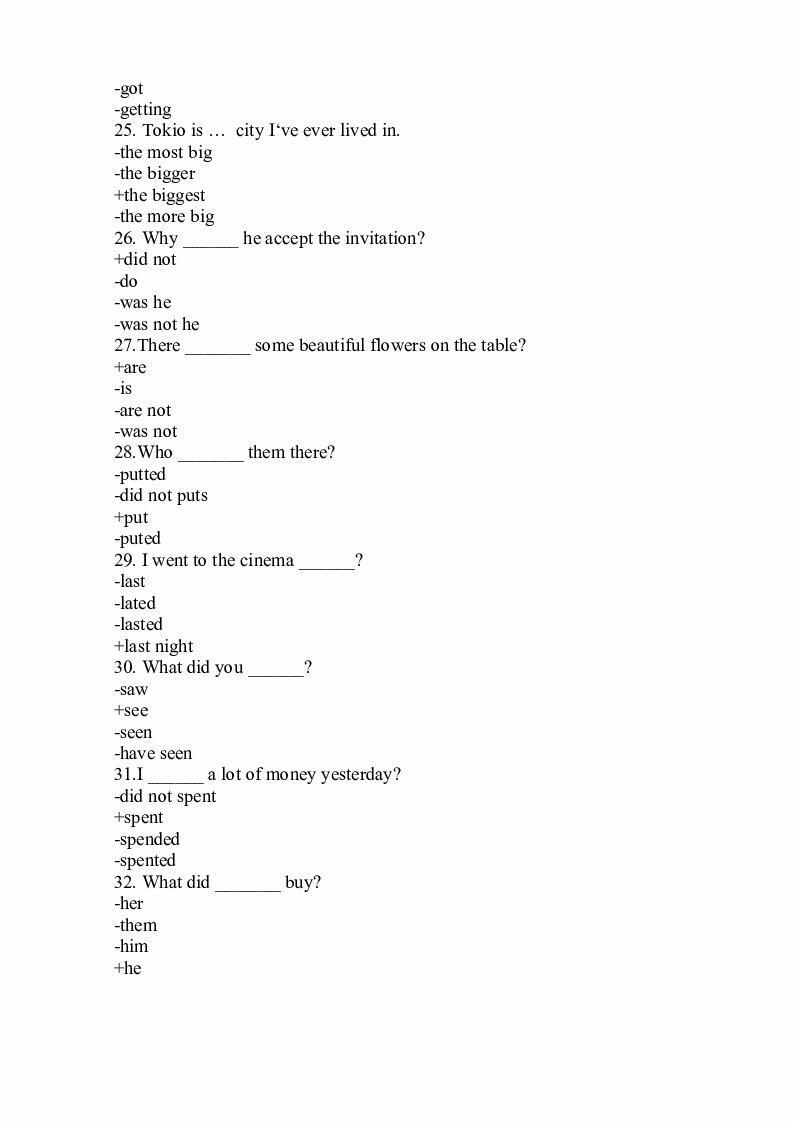 -got
-getting
25. Tokio is … city I‘ve ever lived in.
-the most big
-the bigger
+the biggest
-the more big
26. Why ______ he accept the invitation?
+did not
-do
-was he
-was not he
27.There _______ some beautiful flowers on the table?
+are
-is
-are not
-was not
28.Who _______ them there?
-putted
-did not puts
+put
-puted
29. I went to the cinema ______?
-last
-lated
-lasted
+last night
30. What did you ______?
-saw
+see
-seen
-have seen
31.I ______ a lot of money yesterday?
-did not spent
+spent
-spended
-spented
32. What did _______ buy?
-her
-them
-him
+he